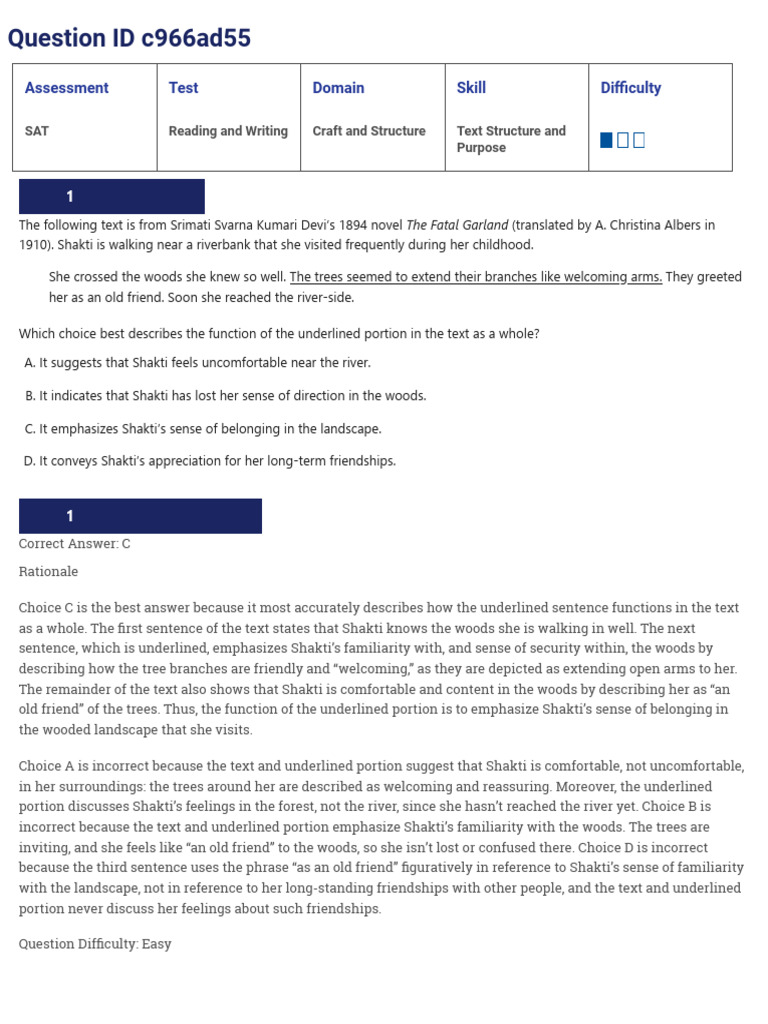 Question ID c966ad55

| Assessment | Test | Domain | Skill | Difficulty |
|---|---|---|---|---|
| SAT | Reading and Writing | Craft and Structure | Text Structure and Purpose | |

1

The following text is from Srimati Svarna Kumari Devi's 1894 novel The Fatal Garland (translated by A. Christina Albers in 1910). Shakti is walking near a riverbank that she visited frequently during her childhood.

She crossed the woods she knew so well. The trees seemed to extend their branches like welcoming arms. They greeted her as an old friend. Soon she reached the river-side.

Which choice best describes the function of the underlined portion in the text as a whole?

A. It suggests that Shakti feels uncomfortable near the river.

B. It indicates that Shakti has lost her sense of direction in the woods.

C. It emphasizes Shakti's sense of belonging in the landscape.

D. It conveys Shakti's appreciation for her long-term friendships.

1

Correct Answer: C

Rationale

Choice C is the best answer because it most accurately describes how the underlined sentence functions in the text as a whole. The first sentence of the text states that Shakti knows the woods she is walking in well. The next sentence, which is underlined, emphasizes Shakti's familiarity with, and sense of security within, the woods by describing how the tree branches are friendly and "welcoming," as they are depicted as extending open arms to her. The remainder of the text also shows that Shakti is comfortable and content in the woods by describing her as "an old friend" of the trees. Thus, the function of the underlined portion is to emphasize Shakti's sense of belonging in the wooded landscape that she visits.

Choice A is incorrect because the text and underlined portion suggest that Shakti is comfortable, not uncomfortable, in her surroundings: the trees around her are described as welcoming and reassuring. Moreover, the underlined portion discusses Shakti's feelings in the forest, not the river, since she hasn't reached the river yet. Choice B is incorrect because the text and underlined portion emphasize Shakti's familiarity with the woods. The trees are inviting, and she feels like "an old friend" to the woods, so she isn't lost or confused there. Choice D is incorrect because the third sentence uses the phrase "as an old friend" figuratively in reference to Shakti's sense of familiarity with the landscape, not in reference to her long-standing friendships with other people, and the text and underlined portion never discuss her feelings about such friendships.

Question Difficulty: Easy